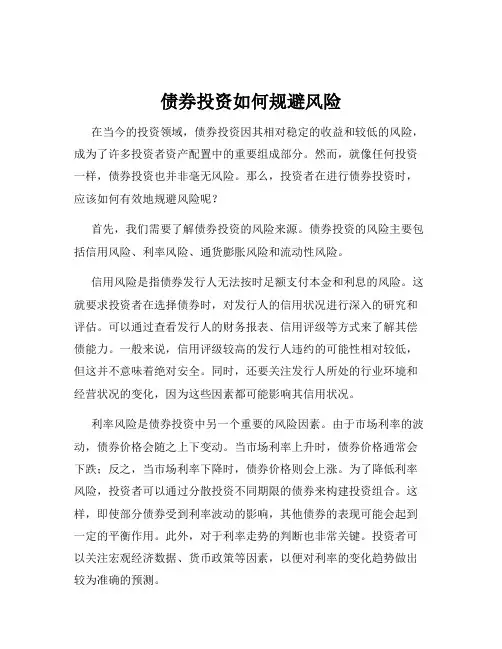 债券投资如何规避风险

在当今的投资领域，债券投资因其相对稳定的收益和较低的风险，成为了许多投资者资产配置中的重要组成部分。然而，就像任何投资一样，债券投资也并非毫无风险。那么，投资者在进行债券投资时，应该如何有效地规避风险呢？

首先，我们需要了解债券投资的风险来源。债券投资的风险主要包括信用风险、利率风险、通货膨胀风险和流动性风险。

信用风险是指债券发行人无法按时足额支付本金和利息的风险。这就要求投资者在选择债券时，对发行人的信用状况进行深入的研究和评估。可以通过查看发行人的财务报表、信用评级等方式来了解其偿债能力。一般来说，信用评级较高的发行人违约的可能性相对较低，但这并不意味着绝对安全。同时，还要关注发行人所处的行业环境和经营状况的变化，因为这些因素都可能影响其信用状况。

利率风险是债券投资中另一个重要的风险因素。由于市场利率的波动，债券价格会随之上下变动。当市场利率上升时，债券价格通常会下跌；反之，当市场利率下降时，债券价格则会上涨。为了降低利率风险，投资者可以通过分散投资不同期限的债券来构建投资组合。这样，即使部分债券受到利率波动的影响，其他债券的表现可能会起到一定的平衡作用。此外，对于利率走势的判断也非常关键。投资者可以关注宏观经济数据、货币政策等因素，以便对利率的变化趋势做出较为准确的预测。